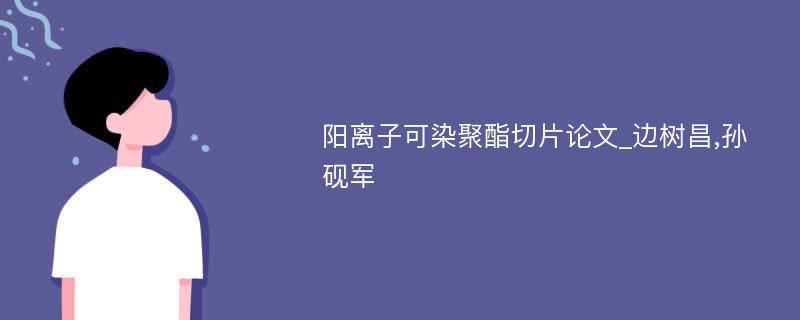 阳离子可染聚酯切片论文_边树昌,孙砚军